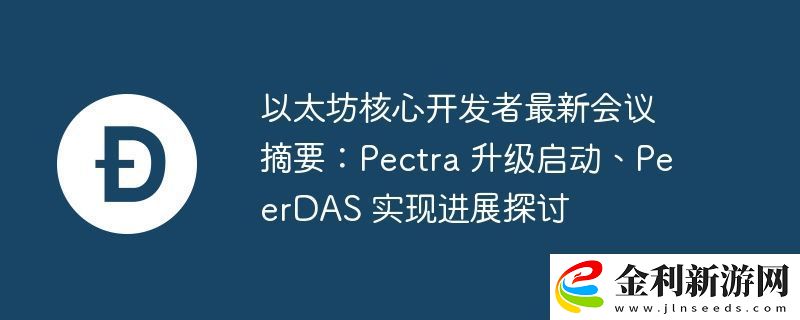 以太坊核心开发者最新会议摘要：Pectra 升级启动、PeerDAS 实现进展探讨

金利新游网
www.jlnseeds.com